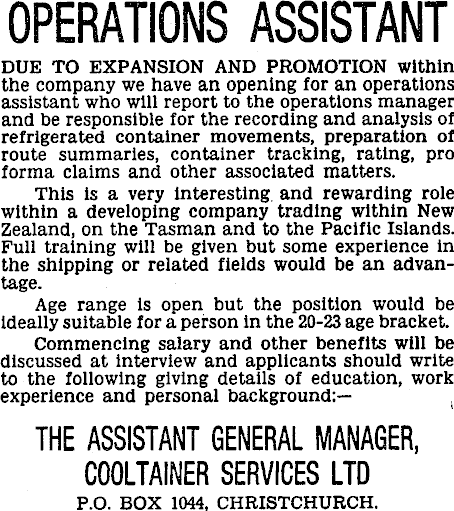 OPERATIONS ASSISTANT

DUE TO EXPANSION AND PROMOTION within the company we have an opening for an operations assistant who will report to the operations manager and be responsible for the recording and analysis of refrigerated container movements, preparation of route summaries, container tracking, rating, pro forma claims and other associated matters.

This is a very interesting and rewarding role within a developing company trading within New Zealand, on the Tasman and to the Pacific Islands. Full training will be given but some experience in the shipping or related fields would be an advantage.

Age range is open but the position would be ideally suitable for a person in the 20-23 age bracket.

Commencing salary and other benefits will be discussed at interview and applicants should write to the following giving details of education, work experience and personal background:—

THE ASSISTANT GENERAL MANAGER,
COOLTAINER SERVICES LTD
P.O. BOX 1044, CHRISTCHURCH.